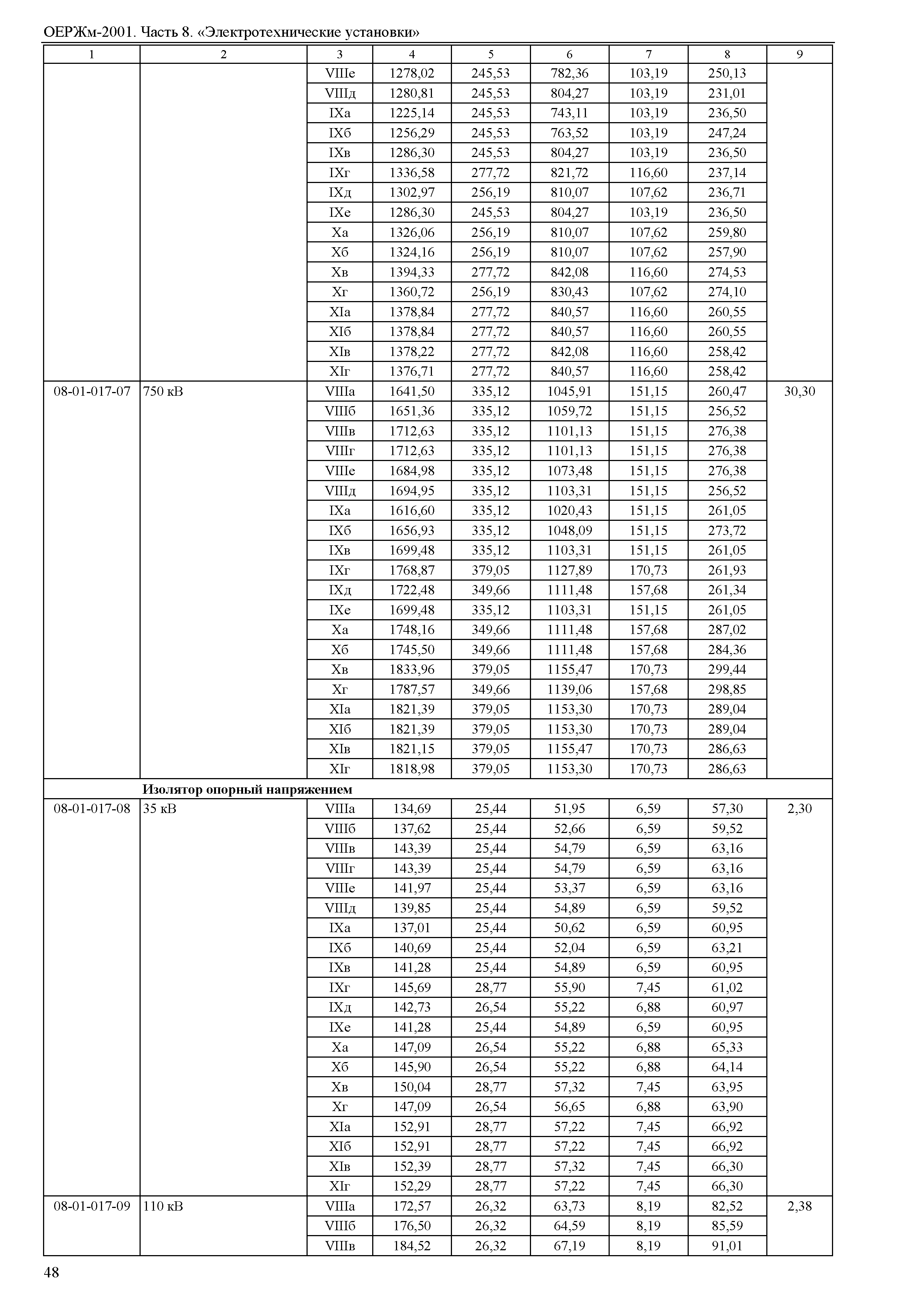 ОЕРЖм-2001. Часть 8. «Электротехнические установки»

| 1 | 2 | 3 | 4 | 5 | 6 | 7 | 8 | 9 |
|---|---|---|---|---|---|---|---|---|
| | | VIIIе | 1278,02 | 245,53 | 782,36 | 103,19 | 250,13 | |
| | | VIIIд | 1280,81 | 245,53 | 804,27 | 103,19 | 231,01 | |
| | | IXа | 1225,14 | 245,53 | 743,11 | 103,19 | 236,50 | |
| | | IXб | 1256,29 | 245,53 | 763,52 | 103,19 | 247,24 | |
| | | IXв | 1286,30 | 245,53 | 804,27 | 103,19 | 236,50 | |
| | | IXг | 1336,58 | 277,72 | 821,72 | 116,60 | 237,14 | |
| | | IXд | 1302,97 | 256,19 | 810,07 | 107,62 | 236,71 | |
| | | IXе | 1286,30 | 245,53 | 804,27 | 103,19 | 236,50 | |
| | | Xа | 1326,06 | 256,19 | 810,07 | 107,62 | 259,80 | |
| | | Xб | 1324,16 | 256,19 | 810,07 | 107,62 | 257,90 | |
| | | Xв | 1394,33 | 277,72 | 842,08 | 116,60 | 274,53 | |
| | | Xг | 1360,72 | 256,19 | 830,43 | 107,62 | 274,10 | |
| | | XIа | 1378,84 | 277,72 | 840,57 | 116,60 | 260,55 | |
| | | XIб | 1378,84 | 277,72 | 840,57 | 116,60 | 260,55 | |
| | | XIв | 1378,22 | 277,72 | 842,08 | 116,60 | 258,42 | |
| | | XIг | 1376,71 | 277,72 | 840,57 | 116,60 | 258,42 | |
| 08-01-017-07 | 750 кВ | VIIIа | 1641,50 | 335,12 | 1045,91 | 151,15 | 260,47 | 30,30 |
| | | VIIIб | 1651,36 | 335,12 | 1059,72 | 151,15 | 256,52 | |
| | | VIIIв | 1712,63 | 335,12 | 1101,13 | 151,15 | 276,38 | |
| | | VIIIг | 1712,63 | 335,12 | 1101,13 | 151,15 | 276,38 | |
| | | VIIIе | 1684,98 | 335,12 | 1073,48 | 151,15 | 276,38 | |
| | | VIIIд | 1694,95 | 335,12 | 1103,31 | 151,15 | 256,52 | |
| | | IXа | 1616,60 | 335,12 | 1020,43 | 151,15 | 261,05 | |
| | | IXб | 1656,93 | 335,12 | 1048,09 | 151,15 | 273,72 | |
| | | IXв | 1699,48 | 335,12 | 1103,31 | 151,15 | 261,05 | |
| | | IXг | 1768,87 | 379,05 | 1127,89 | 170,73 | 261,93 | |
| | | IXд | 1722,48 | 349,66 | 1111,48 | 157,68 | 261,34 | |
| | | IXе | 1699,48 | 335,12 | 1103,31 | 151,15 | 261,05 | |
| | | Xа | 1748,16 | 349,66 | 1111,48 | 157,68 | 287,02 | |
| | | Xб | 1745,50 | 349,66 | 1111,48 | 157,68 | 284,36 | |
| | | Xв | 1833,96 | 379,05 | 1155,47 | 170,73 | 299,44 | |
| | | Xг | 1787,57 | 349,66 | 1139,06 | 157,68 | 298,85 | |
| | | XIа | 1821,39 | 379,05 | 1153,30 | 170,73 | 289,04 | |
| | | XIб | 1821,39 | 379,05 | 1153,30 | 170,73 | 289,04 | |
| | | XIв | 1821,15 | 379,05 | 1155,47 | 170,73 | 286,63 | |
| | | XIг | 1818,98 | 379,05 | 1153,30 | 170,73 | 286,63 | |
| | **Изолятор опорный напряжением** | | | | | | | |
| 08-01-017-08 | 35 кВ | VIIIа | 134,69 | 25,44 | 51,95 | 6,59 | 57,30 | 2,30 |
| | | VIIIб | 137,62 | 25,44 | 52,66 | 6,59 | 59,52 | |
| | | VIIIв | 143,39 | 25,44 | 54,79 | 6,59 | 63,16 | |
| | | VIIIг | 143,39 | 25,44 | 54,79 | 6,59 | 63,16 | |
| | | VIIIе | 141,97 | 25,44 | 53,37 | 6,59 | 63,16 | |
| | | VIIIд | 139,85 | 25,44 | 54,89 | 6,59 | 59,52 | |
| | | IXа | 137,01 | 25,44 | 50,62 | 6,59 | 60,95 | |
| | | IXб | 140,69 | 25,44 | 52,04 | 6,59 | 63,21 | |
| | | IXв | 141,28 | 25,44 | 54,89 | 6,59 | 60,95 | |
| | | IXг | 145,69 | 28,77 | 55,90 | 7,45 | 61,02 | |
| | | IXд | 142,73 | 26,54 | 55,22 | 6,88 | 60,97 | |
| | | IXе | 141,28 | 25,44 | 54,89 | 6,59 | 60,95 | |
| | | Xа | 147,09 | 26,54 | 55,22 | 6,88 | 65,33 | |
| | | Xб | 145,90 | 26,54 | 55,22 | 6,88 | 64,14 | |
| | | Xв | 150,04 | 28,77 | 57,32 | 7,45 | 63,95 | |
| | | Xг | 147,09 | 26,54 | 56,65 | 6,88 | 63,90 | |
| | | XIа | 152,91 | 28,77 | 57,22 | 7,45 | 66,92 | |
| | | XIб | 152,91 | 28,77 | 57,22 | 7,45 | 66,92 | |
| | | XIв | 152,39 | 28,77 | 57,32 | 7,45 | 66,30 | |
| | | XIг | 152,29 | 28,77 | 57,22 | 7,45 | 66,30 | |
| 08-01-017-09 | 110 кВ | VIIIа | 172,57 | 26,32 | 63,73 | 8,19 | 82,52 | 2,38 |
| | | VIIIб | 176,50 | 26,32 | 64,59 | 8,19 | 85,59 | |
| | | VIIIв | 184,52 | 26,32 | 67,19 | 8,19 | 91,01 | |

48